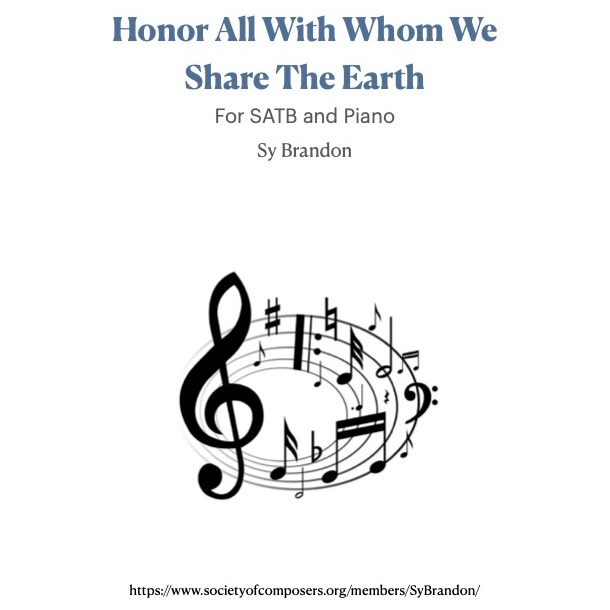 Honor All With Whom We Share The Earth

For SATB and Piano

Sy Brandon

https://www.societyofcomposers.org/members/SyBrandon/